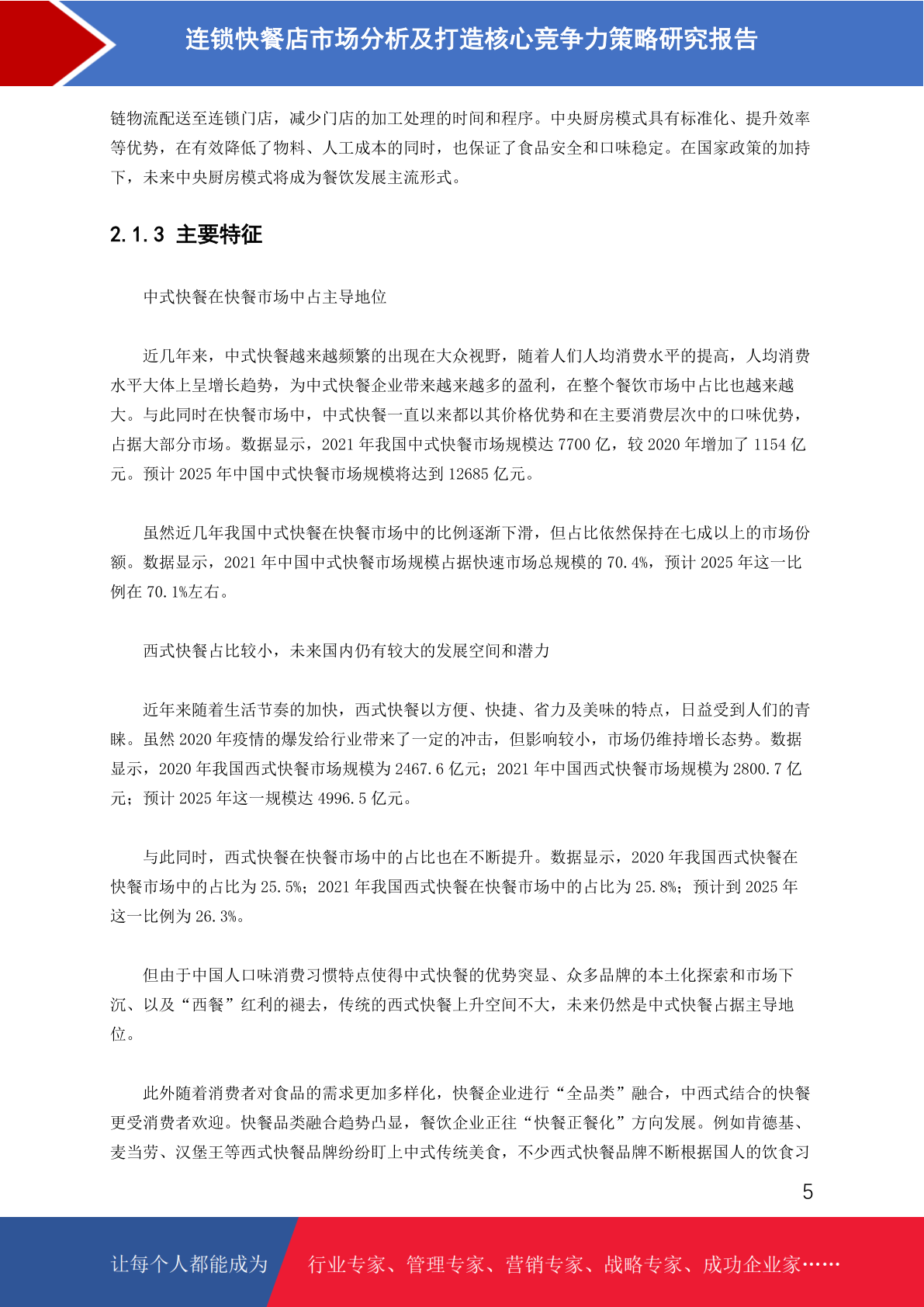 连锁快餐店市场分析及打造核心竞争力策略研究报告

链物流配送至连锁门店，减少门店的加工处理的时间和程序。中央厨房模式具有标准化、提升效率等优势，在有效降低了物料、人工成本的同时，也保证了食品安全和口味稳定。在国家政策的加持下，未来中央厨房模式将成为餐饮发展主流形式。

2.1.3 主要特征

中式快餐在快餐市场中占主导地位

近几年来，中式快餐越来越频繁的出现在大众视野，随着人们人均消费水平的提高，人均消费水平大体上呈增长趋势，为中式快餐企业带来越来越多的盈利，在整个餐饮市场中占比也越来越大。与此同时在快餐市场中，中式快餐一直以来都以其价格优势和在主要消费层次中的口味优势，占据大部分市场。数据显示，2021 年我国中式快餐市场规模达 7700 亿，较 2020 年增加了 1154 亿元。预计 2025 年中国中式快餐市场规模将达到 12685 亿元。

虽然近几年我国中式快餐在快餐市场中的比例逐渐下滑，但占比依然保持在七成以上的市场份额。数据显示，2021 年中国中式快餐市场规模占据快速市场总规模的 70.4%，预计 2025 年这一比例在 70.1%左右。

西式快餐占比较小，未来国内仍有较大的发展空间和潜力

近年来随着生活节奏的加快，西式快餐以方便、快捷、省力及美味的特点，日益受到人们的青睐。虽然 2020 年疫情的爆发给行业带来了一定的冲击，但影响较小，市场仍维持增长态势。数据显示，2020 年我国西式快餐市场规模为 2467.6 亿元；2021 年中国西式快餐市场规模为 2800.7 亿元；预计 2025 年这一规模达 4996.5 亿元。

与此同时，西式快餐在快餐市场中的占比也在不断提升。数据显示，2020 年我国西式快餐在快餐市场中的占比为 25.5%；2021 年我国西式快餐在快餐市场中的占比为 25.8%；预计到 2025 年这一比例为 26.3%。

但由于中国人口味消费习惯特点使得中式快餐的优势突显、众多品牌的本土化探索和市场下沉、以及“西餐”红利的褪去，传统的西式快餐上升空间不大，未来仍然是中式快餐占据主导地位。

此外随着消费者对食品的需求更加多样化，快餐企业进行“全品类”融合，中西式结合的快餐更受消费者欢迎。快餐品类融合趋势凸显，餐饮企业正往“快餐正餐化”方向发展。例如肯德基、麦当劳、汉堡王等西式快餐品牌纷纷盯上中式传统美食，不少西式快餐品牌不断根据国人的饮食习

5

让每个人都能成为 行业专家、管理专家、营销专家、战略专家、成功企业家……